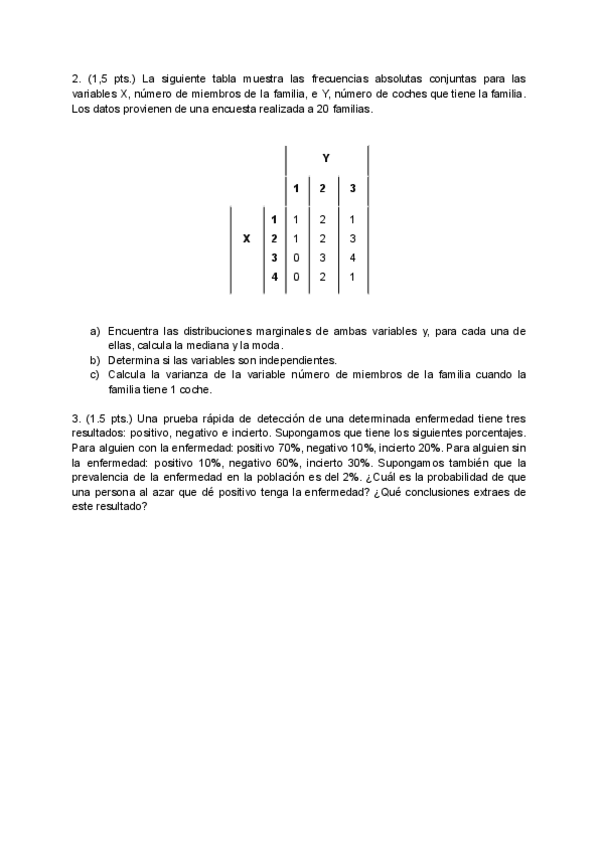 2. (1,5 pts.) La siguiente tabla muestra las frecuencias absolutas conjuntas para las variables X, número de miembros de la familia, e Y, número de coches que tiene la familia. Los datos provienen de una encuesta realizada a 20 familias.

| | | Y | | |
|---|---|---|---|---|
| | | 1 | 2 | 3 |
| X | 1 | 1 | 2 | 1 |
| | 2 | 1 | 2 | 3 |
| | 3 | 0 | 3 | 4 |
| | 4 | 0 | 2 | 1 |

a) Encuentra las distribuciones marginales de ambas variables y, para cada una de ellas, calcula la mediana y la moda.
b) Determina si las variables son independientes.
c) Calcula la varianza de la variable número de miembros de la familia cuando la familia tiene 1 coche.

3. (1.5 pts.) Una prueba rápida de detección de una determinada enfermedad tiene tres resultados: positivo, negativo e incierto. Supongamos que tiene los siguientes porcentajes. Para alguien con la enfermedad: positivo 70%, negativo 10%, incierto 20%. Para alguien sin la enfermedad: positivo 10%, negativo 60%, incierto 30%. Supongamos también que la prevalencia de la enfermedad en la población es del 2%. ¿Cuál es la probabilidad de que una persona al azar que dé positivo tenga la enfermedad? ¿Qué conclusiones extraes de este resultado?